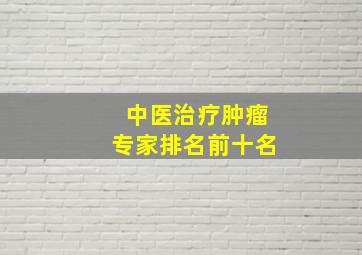 中医治疗肿瘤
专家排名前十名